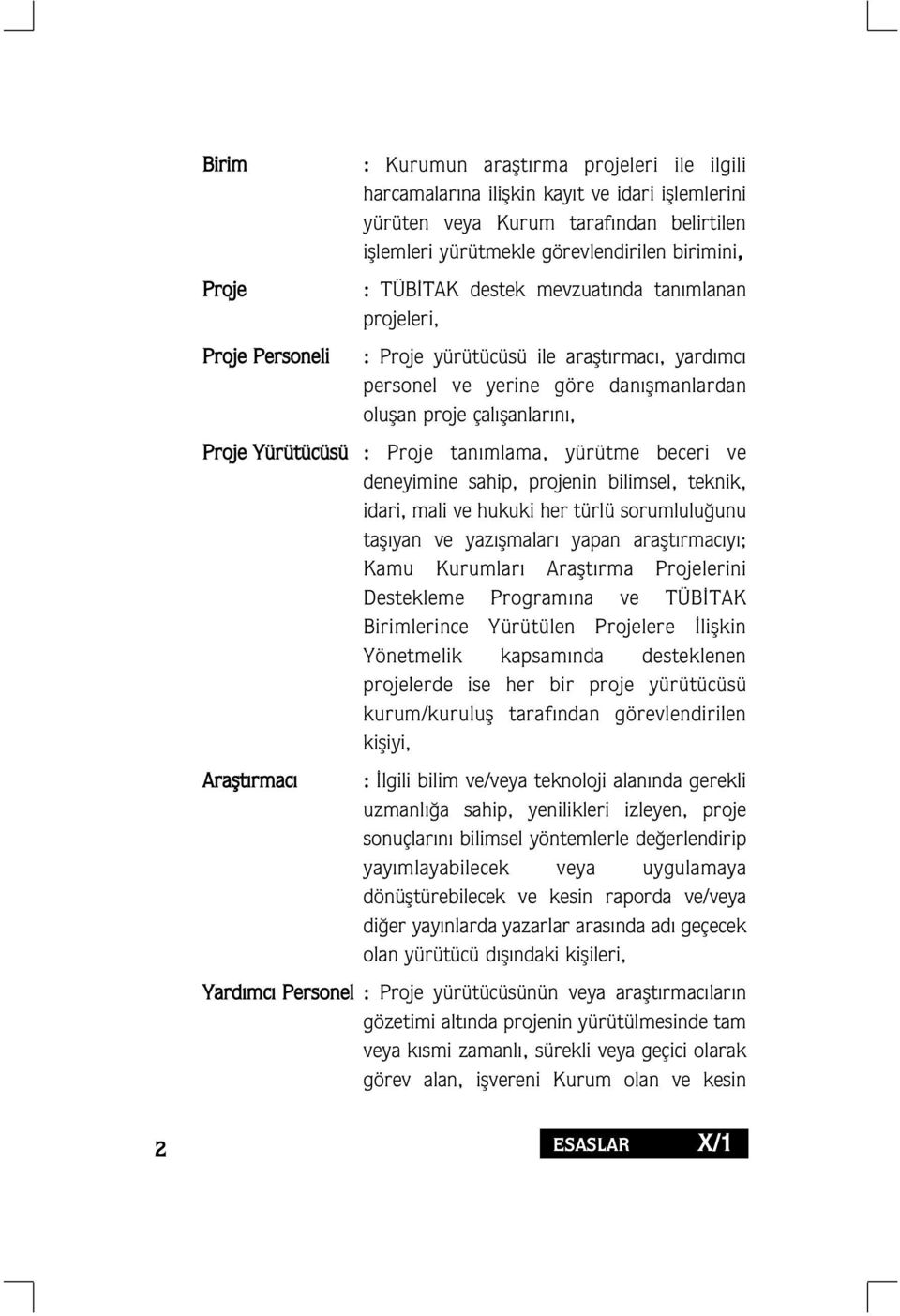 Birim : Kurumun araştırma projeleri ile ilgili harcamalarına ilişkin kayıt ve idari işlemlerini yürüten veya Kurum tarafından belirtilen işlemleri yürütmekle görevlendirilen birimini,

Proje : TÜBİTAK destek mevzuatında tanımlanan projeleri,

Proje Personeli : Proje yürütücüsü ile araştırmacı, yardımcı personel ve yerine göre danışmanlardan oluşan proje çalışanlarını,

Proje Yürütücüsü : Proje tanımlama, yürütme beceri ve deneyimine sahip, projenin bilimsel, teknik, idari, mali ve hukuki her türlü sorumluluğunu taşıyan ve yazışmaları yapan araştırmacıyı; Kamu Kurumları Araştırma Projelerini Destekleme Programına ve TÜBİTAK Birimlerince Yürütülen Projelere İlişkin Yönetmelik kapsamında desteklenen projelerde ise her bir proje yürütücüsü kurum/kuruluş tarafından görevlendirilen kişiyi,

Araştırmacı : İlgili bilim ve/veya teknoloji alanında gerekli uzmanlığa sahip, yenilikleri izleyen, proje sonuçlarını bilimsel yöntemlerle değerlendirip yayımlayabilecek veya uygulamaya dönüştürebilecek ve kesin raporda ve/veya diğer yayınlarda yazarlar arasında adı geçecek olan yürütücü dışındaki kişileri,

Yardımcı Personel : Proje yürütücüsünün veya araştırmacıların gözetimi altında projenin yürütülmesinde tam veya kısmi zamanlı, sürekli veya geçici olarak görev alan, işvereni Kurum olan ve kesin

2

ESASLAR X/1